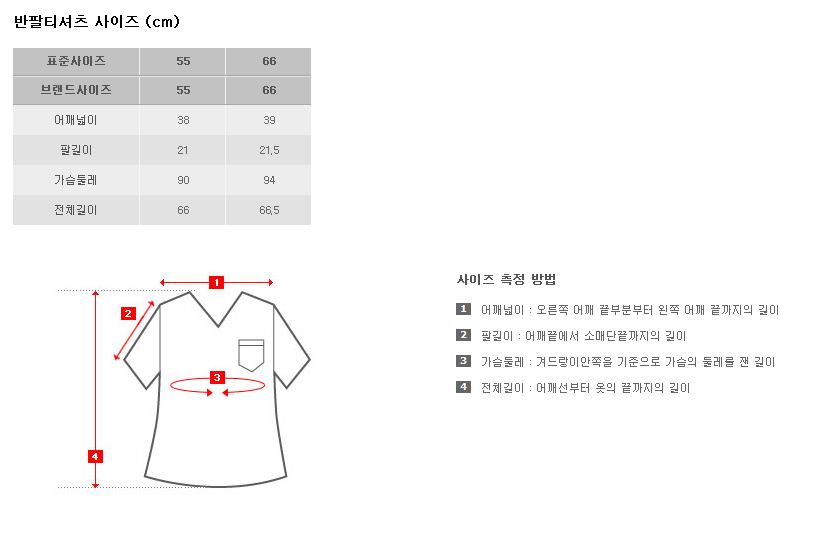 반팔티셔츠 사이즈 (cm)

| 표준사이즈 | 55 | 66 |
|---|---|---|
| 브랜드사이즈 | 55 | 66 |
| 어깨넓이 | 38 | 39 |
| 팔길이 | 21 | 21.5 |
| 가슴둘레 | 90 | 94 |
| 전체길이 | 66 | 66.5 |

1
2
3
4

사이즈 측정 방법

1 어깨넓이 : 오른쪽 어깨 끝부분부터 왼쪽 어깨 끝까지의 길이

2 팔길이 : 어깨끝에서 소매단끝까지의 길이

3 가슴둘레 : 겨드랑이안쪽을 기준으로 가슴의 둘레를 잰 길이

4 전체길이 : 어깨선부터 옷의 끝까지의 길이